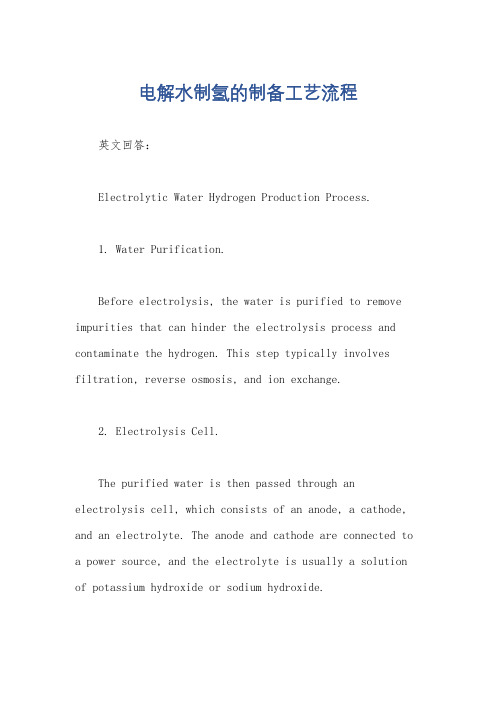 电解水制氢的制备工艺流程

英文回答：

Electrolytic Water Hydrogen Production Process.

1. Water Purification.

Before electrolysis, the water is purified to remove impurities that can hinder the electrolysis process and contaminate the hydrogen. This step typically involves filtration, reverse osmosis, and ion exchange.

2. Electrolysis Cell.

The purified water is then passed through an electrolysis cell, which consists of an anode, a cathode, and an electrolyte. The anode and cathode are connected to a power source, and the electrolyte is usually a solution of potassium hydroxide or sodium hydroxide.